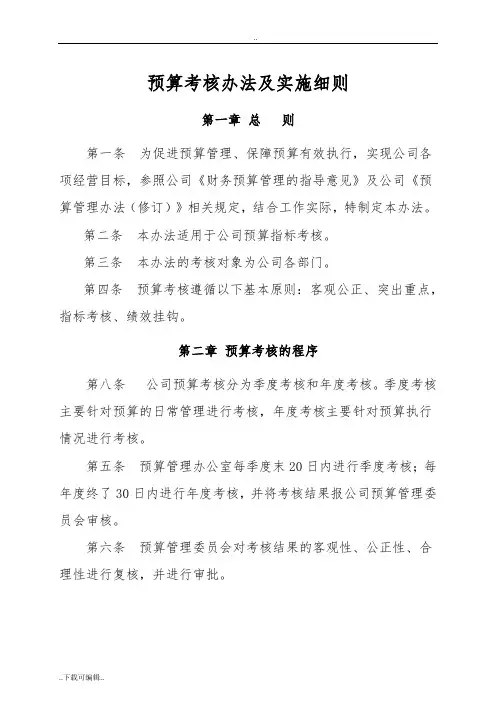 ..

预算考核办法及实施细则

第一章 总 则

第一条 为促进预算管理、保障预算有效执行，实现公司各项经营目标，参照公司《财务预算管理的指导意见》及公司《预算管理办法（修订）》相关规定，结合工作实际，特制定本办法。

第二条 本办法适用于公司预算指标考核。

第三条 本办法的考核对象为公司各部门。

第四条 预算考核遵循以下基本原则：客观公正、突出重点，指标考核、绩效挂钩。

第二章 预算考核的程序

第八条 公司预算考核分为季度考核和年度考核。季度考核主要针对预算的日常管理进行考核，年度考核主要针对预算执行情况进行考核。

第五条 预算管理办公室每季度末20日内进行季度考核；每年度终了30日内进行年度考核，并将考核结果报公司预算管理委员会审核。

第六条 预算管理委员会对考核结果的客观性、公正性、合理性进行复核，并进行审批。

..下载可编辑..